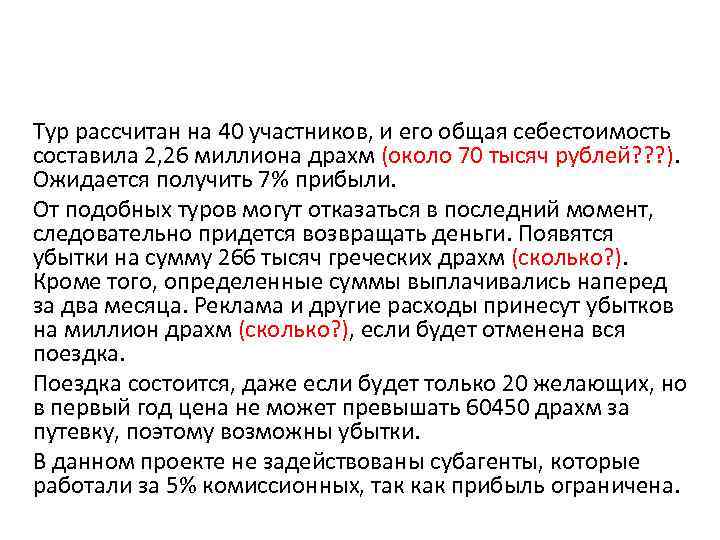 Тур рассчитан на 40 участников, и его общая себестоимость составила 2,26 миллиона драхм (около 70 тысяч рублей???). Ожидается получить 7% прибыли.

От подобных туров могут отказаться в последний момент, следовательно придется возвращать деньги. Появятся убытки на сумму 266 тысяч греческих драхм (сколько?). Кроме того, определенные суммы выплачивались наперед за два месяца. Реклама и другие расходы принесут убытков на миллион драхм (сколько?), если будет отменена вся поездка.

Поездка состоится, даже если будет только 20 желающих, но в первый год цена не может превышать 60450 драхм за путевку, поэтому возможны убытки.

В данном проекте не задействованы субагенты, которые работали за 5% комиссионных, так как прибыль ограничена.